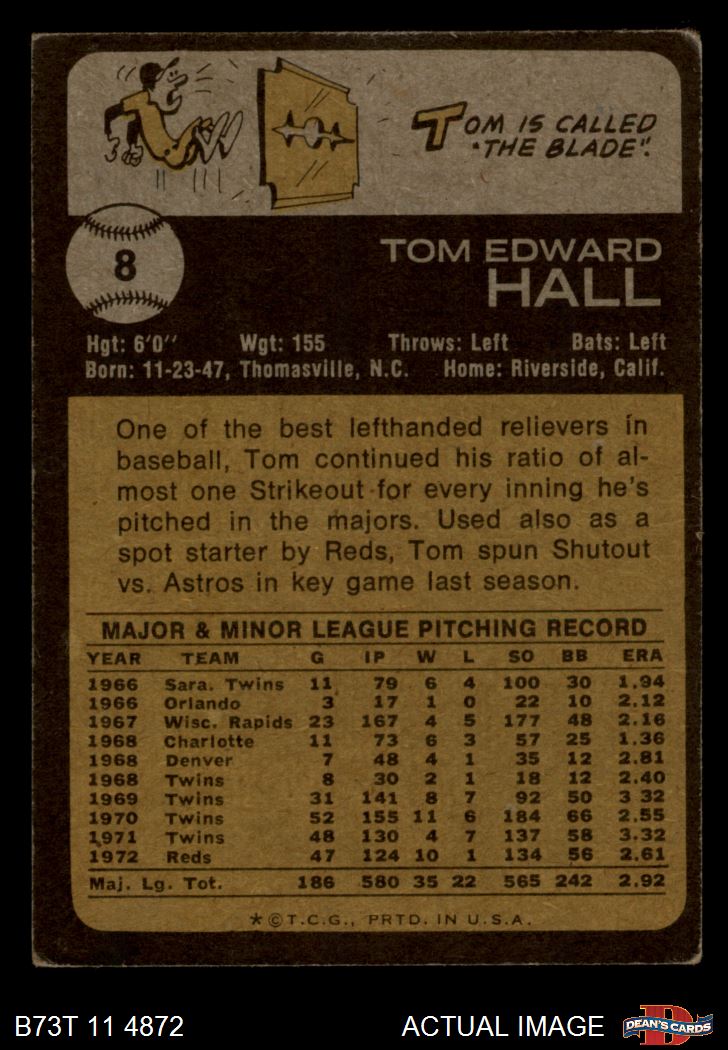 TOM IS CALLED "THE BLADE".

8

TOM EDWARD
HALL

Hgt: 6'0" Wgt: 155 Throws: Left Bats: Left
Born: 11-23-47, Thomasville, N.C. Home: Riverside, Calif.

One of the best lefthanded relievers in baseball, Tom continued his ratio of almost one Strikeout for every inning he's pitched in the majors. Used also as a spot starter by Reds, Tom spun Shutout vs. Astros in key game last season.

MAJOR & MINOR LEAGUE PITCHING RECORD

| YEAR | TEAM | G | IP | W | L | SO | BB | ERA |
|---|---|---|---|---|---|---|---|---|
| 1966 | Sara. Twins | 11 | 79 | 6 | 4 | 100 | 30 | 1.94 |
| 1966 | Orlando | 3 | 17 | 1 | 0 | 22 | 10 | 2.12 |
| 1967 | Wisc. Rapids | 23 | 167 | 4 | 5 | 177 | 48 | 2.16 |
| 1968 | Charlotte | 11 | 73 | 6 | 3 | 57 | 25 | 1.36 |
| 1968 | Denver | 7 | 48 | 4 | 1 | 35 | 12 | 2.81 |
| 1968 | Twins | 8 | 30 | 2 | 1 | 18 | 12 | 2.40 |
| 1969 | Twins | 31 | 141 | 8 | 7 | 92 | 50 | 3 32 |
| 1970 | Twins | 52 | 155 | 11 | 6 | 184 | 66 | 2.55 |
| 1971 | Twins | 48 | 130 | 4 | 7 | 137 | 58 | 3.32 |
| 1972 | Reds | 47 | 124 | 10 | 1 | 134 | 56 | 2.61 |
| Maj. Lg. Tot. | | 186 | 580 | 35 | 22 | 565 | 242 | 2.92 |

★©T.C.G., PRTD. IN U.S.A.

B73T 11 4872

ACTUAL IMAGE

DEAN'S CARDS